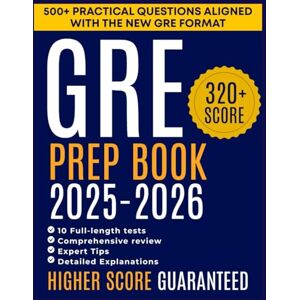 500+ PRACTICAL QUESTIONS ALIGNED WITH THE NEW GRE FORMAT

GRE

320+ SCORE

PREP BOOK
2025-2026

10 Full-length tests
Comprehensive review
Expert Tips
Detailed Explanations

HIGHER SCORE GUARANTEED